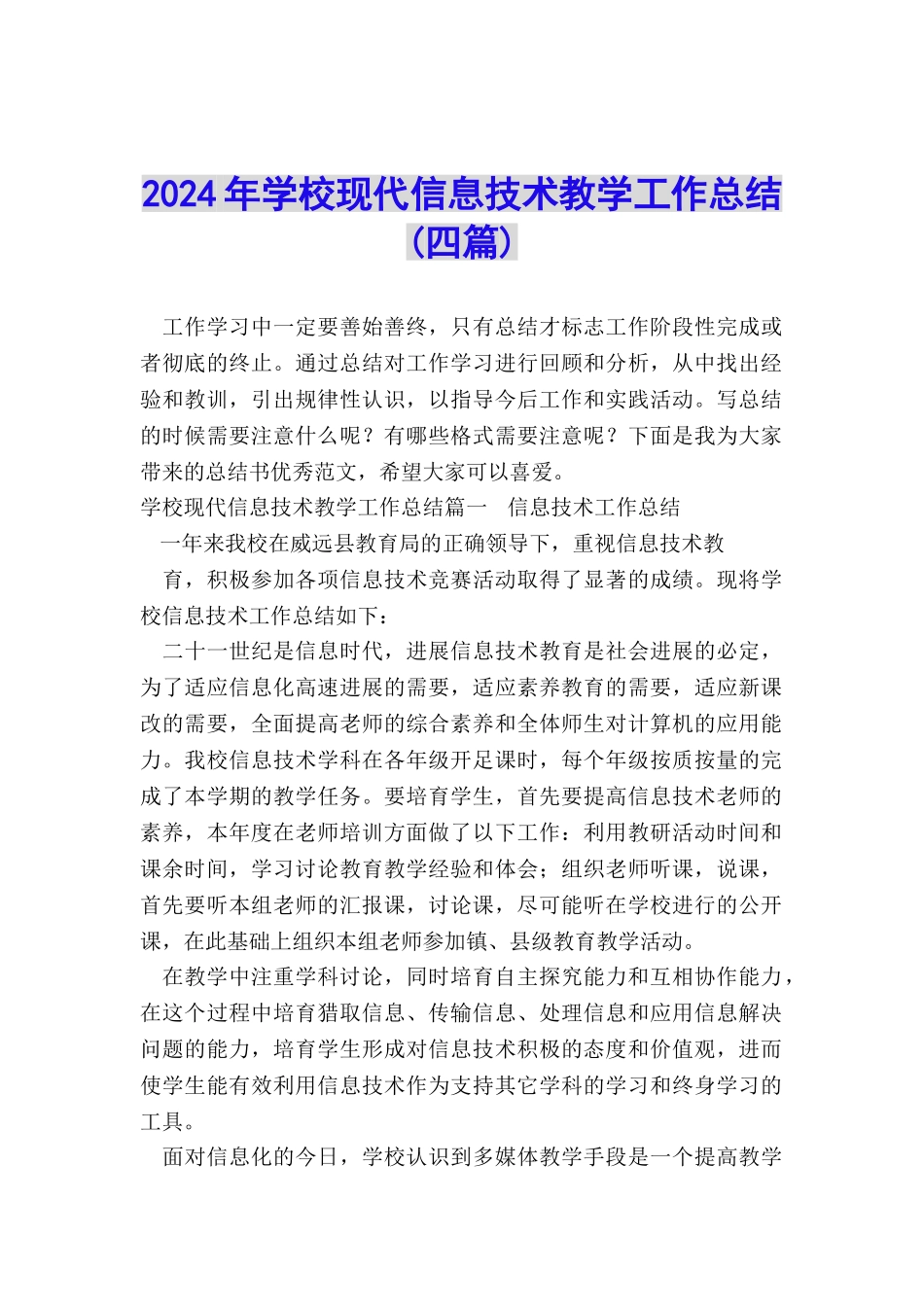 2024年学校现代信息技术教学工作总结（四篇）

工作学习中一定要善始善终，只有总结才标志工作阶段性完成或者彻底的终止。通过总结对工作学习进行回顾和分析，从中找出经验和教训，引出规律性认识，以指导今后工作和实践活动。写总结的时候需要注意什么呢？有哪些格式需要注意呢？下面是我为大家带来的总结书优秀范文，希望大家可以喜爱。

学校现代信息技术教学工作总结篇一　信息技术工作总结

一年来我校在威远县教育局的正确领导下，重视信息技术教育，积极参加各项信息技术竞赛活动取得了显著的成绩。现将学校信息技术工作总结如下：

二十一世纪是信息时代，进展信息技术教育是社会进展的必定，为了适应信息化高速进展的需要，适应素养教育的需要，适应新课改的需要，全面提高老师的综合素养和全体师生对计算机的应用能力。我校信息技术学科在各年级开足课时，每个年级按质按量的完成了本学期的教学任务。要培育学生，首先要提高信息技术老师的素养，本年度在老师培训方面做了以下工作：利用教研活动时间和课余时间，学习讨论教育教学经验和体会；组织老师听课，说课，首先要听本组老师的汇报课，讨论课，尽可能听在学校进行的公开课，在此基础上组织本组老师参加镇、县级教育教学活动。

在教学中注重学科讨论，同时培育自主探究能力和互相协作能力，在这个过程中培育猎取信息、传输信息、处理信息和应用信息解决问题的能力，培育学生形成对信息技术积极的态度和价值观，进而使学生能有效利用信息技术作为支持其它学科的学习和终身学习的工具。

面对信息化的今日，学校认识到多媒体教学手段是一个提高教学